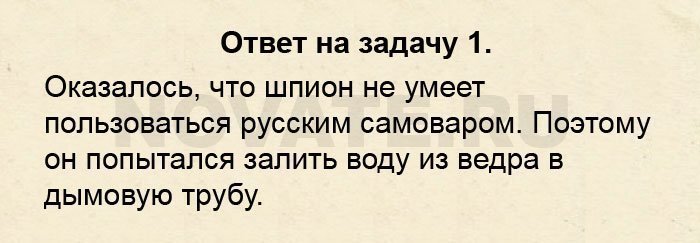 Ответ на задачу 1.

Оказалось, что шпион не умеет пользоваться русским самоваром. Поэтому он попытался залить воду из ведра в дымовую трубу.

NOVATE.RU